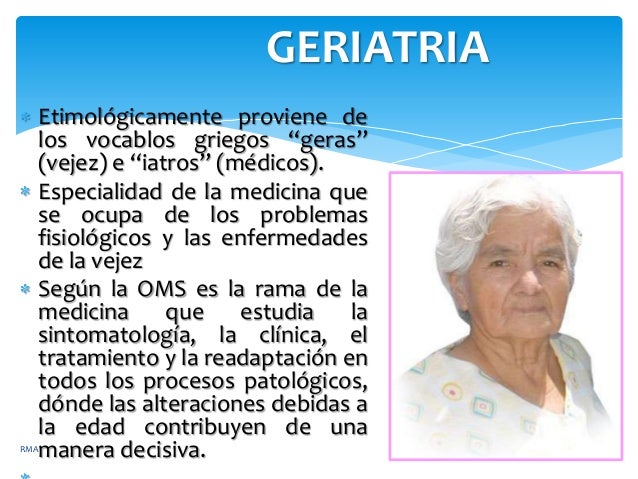 GERIATRIA

Etimológicamente proviene de los vocablos griegos “geras” (vejez) e “iatros” (médicos).

Especialidad de la medicina que se ocupa de los problemas fisiológicos y las enfermedades de la vejez

Según la OMS es la rama de la medicina que estudia la sintomatología, la clínica, el tratamiento y la readaptación en todos los procesos patológicos, dónde las alteraciones debidas a la edad contribuyen de una manera decisiva.

RMA